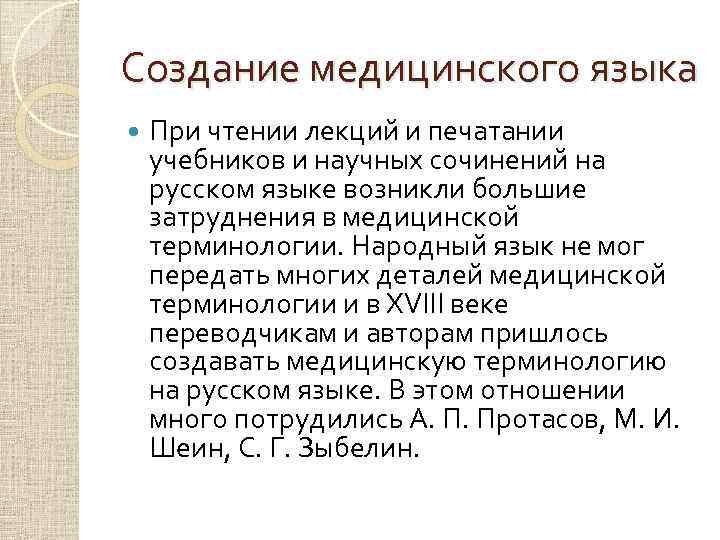 Создание медицинского языка

При чтении лекций и печатании учебников и научных сочинений на русском языке возникли большие затруднения в медицинской терминологии. Народный язык не мог передать многих деталей медицинской терминологии и в XVIII веке переводчикам и авторам пришлось создавать медицинскую терминологию на русском языке. В этом отношении много потрудились А. П. Протасов, М. И. Шеин, С. Г. Зыбелин.